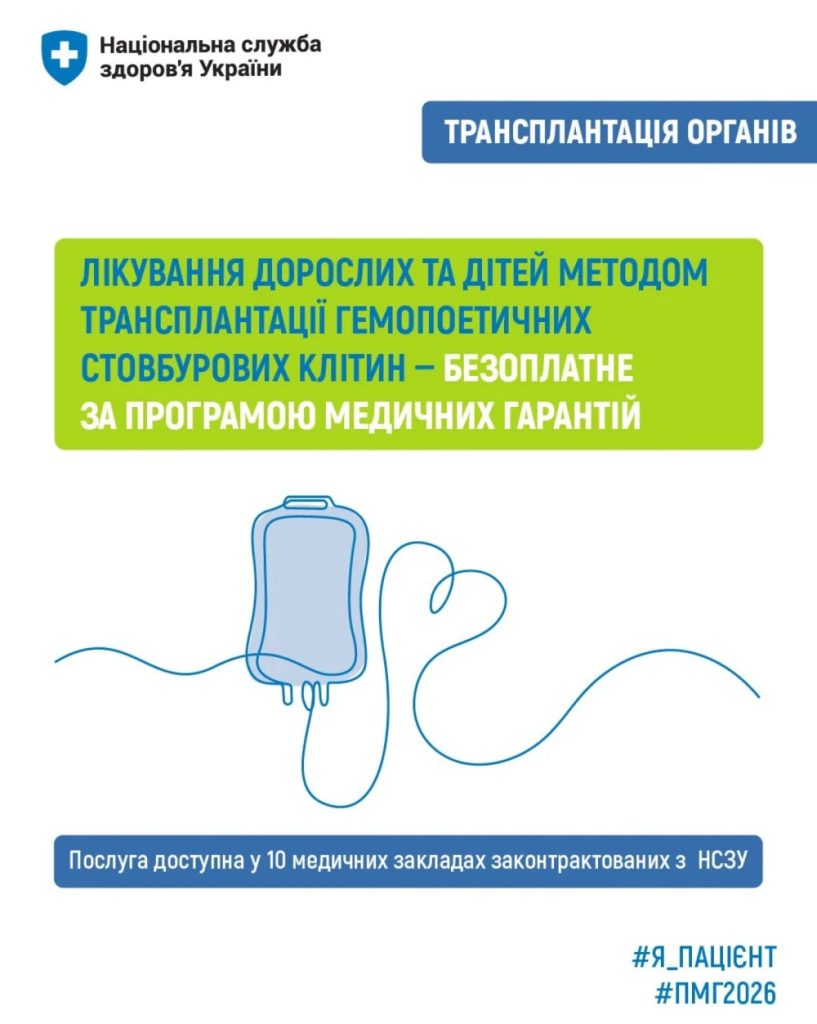 Національна служба
здоров'я України

ТРАНСПЛАНТАЦІЯ ОРГАНІВ

ЛІКУВАННЯ ДОРОСЛИХ ТА ДІТЕЙ МЕТОДОМ ТРАНСПЛАНТАЦІЇ ГЕМОПОЕТИЧНИХ СТОВБУРОВИХ КЛІТИН – БЕЗОПЛАТНЕ ЗА ПРОГРАМОЮ МЕДИЧНИХ ГАРАНТІЙ

Послуга доступна у 10 медичних закладах законтрактованих з НСЗУ

#Я_ПАЦІЄНТ
#ПМГ2026